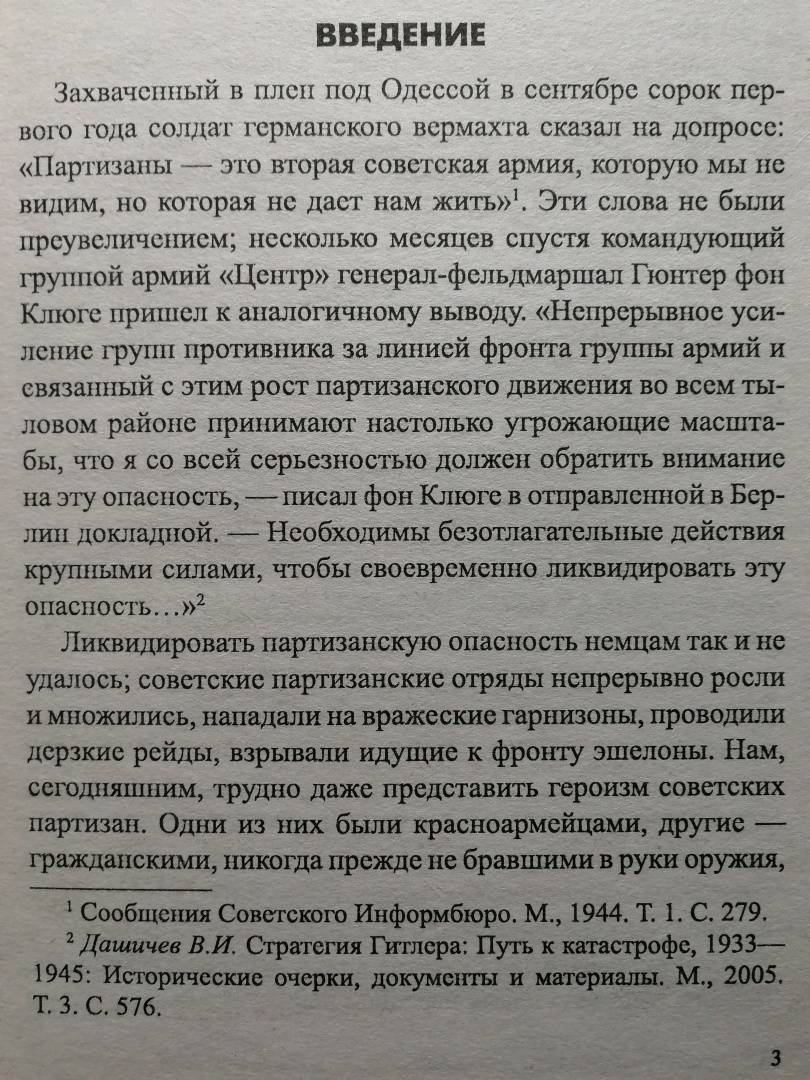 ВВЕДЕНИЕ

Захваченный в плен под Одессой в сентябре сорок первого года солдат германского вермахта сказал на допросе: «Партизаны — это вторая советская армия, которую мы не видим, но которая не дает нам жить»$^1$. Эти слова не были преувеличением; несколько месяцев спустя командующий группой армий «Центр» генерал-фельдмаршал Гюнтер фон Клюге пришел к аналогичному выводу. «Непрерывное усиление групп противника за линией фронта группы армий и связанный с этим рост партизанского движения во всем тыловом районе принимают настолько угрожающие масштабы, что я со всей серьезностью должен обратить внимание на эту опасность, — писал фон Клюге в отправленной в Берлин докладной. — Необходимы безотлагательные действия крупными силами, чтобы своевременно ликвидировать эту опасность…»$^2$

Ликвидировать партизанскую опасность немцам так и не удалось; советские партизанские отряды непрерывно росли и множились, нападали на вражеские гарнизоны, проводили дерзкие рейды, взрывали идущие к фронту эшелоны. Нам, сегодняшним, трудно даже представить героизм советских партизан. Одни из них были красноармейцами, другие — гражданскими, никогда прежде не бравшими в руки оружия,

$^1$ Сообщения Советского Информбюро. М., 1944. Т. 1. С. 279.
$^2$ Дашичев В.И. Стратегия Гитлера: Путь к катастрофе, 1933—1945: Исторические очерки, документы и материалы. М., 2005. Т. 3. С. 576.

3